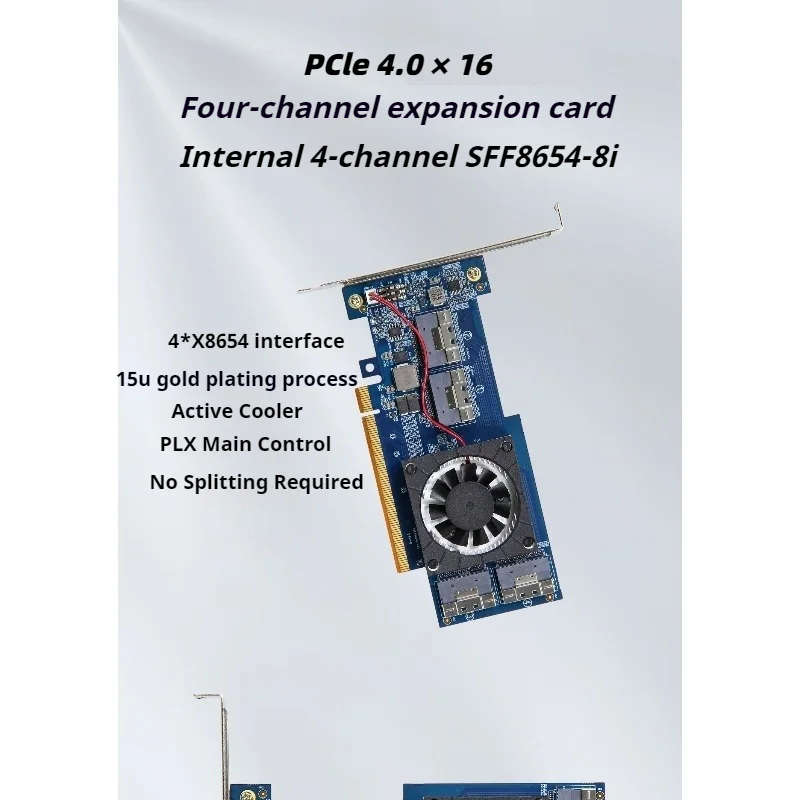 PCle 4.0 × 16
Four-channel expansion card
Internal 4-channel SFF8654-8i

4*X8654 interface
15u gold plating process
Active Cooler
PLX Main Control
No Splitting Required